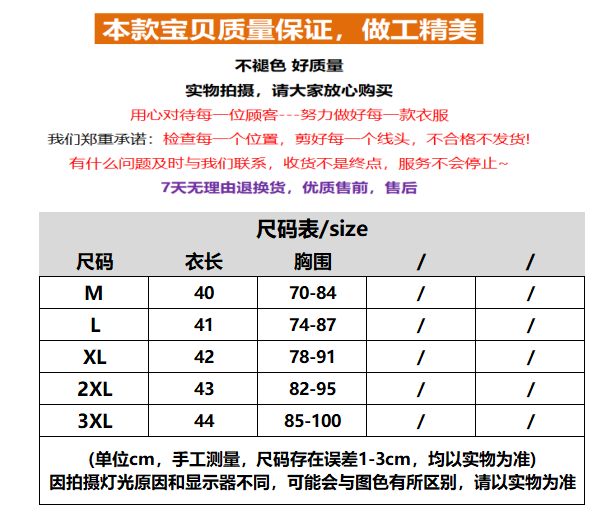 本款宝贝质量保证，做工精美

不褪色 好质量

实物拍摄，请大家放心购买

用心对待每一位顾客---努力做好每一款衣服

我们郑重承诺：检查每一个位置，剪好每一个线头，不合格不发货!

有什么问题及时与我们联系，收货不是终点，服务不会停止~

7天无理由退换货，优质售前，售后

尺码表/size

| 尺码 | 衣长 | 胸围 | / | / |
|---|---|---|---|---|
| M | 40 | 70-84 | / | / |
| L | 41 | 74-87 | / | / |
| XL | 42 | 78-91 | / | / |
| 2XL | 43 | 82-95 | / | / |
| 3XL | 44 | 85-100 | / | / |

(单位cm，手工测量，尺码存在误差1-3cm，均以实物为准)
因拍摄灯光原因和显示器不同，可能会与图色有所区别，请以实物为准